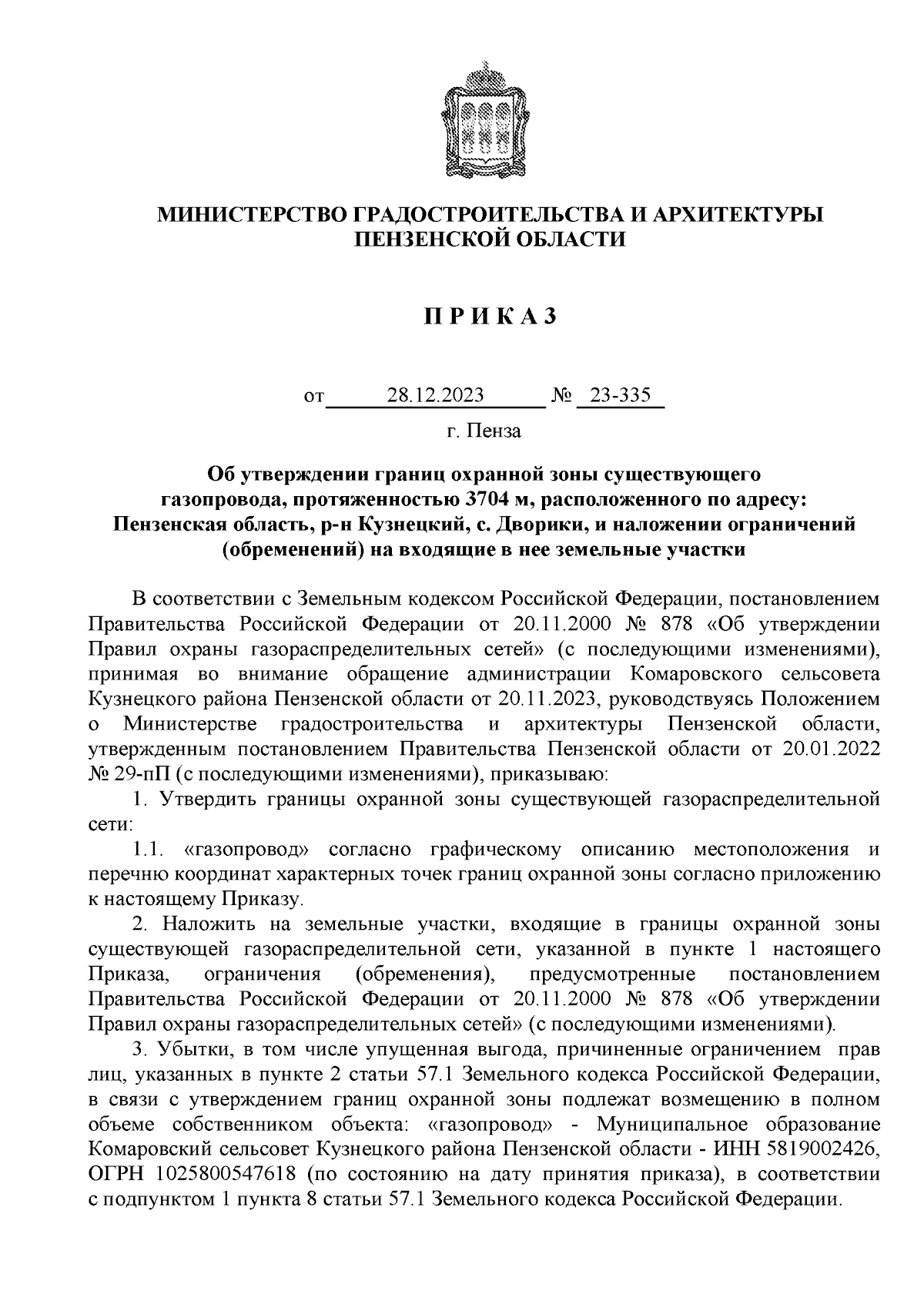 МИНИСТЕРСТВО ГРАДОСТРОИТЕЛЬСТВА И АРХИТЕКТУРЫ ПЕНЗЕНСКОЙ ОБЛАСТИ

П Р И К А З

от 28.12.2023 № 23-335

г. Пенза

Об утверждении границ охранной зоны существующего газопровода, протяженностью 3704 м, расположенного по адресу: Пензенская область, р-н Кузнецкий, с. Дворики, и наложении ограничений (обременений) на входящие в нее земельные участки

В соответствии с Земельным кодексом Российской Федерации, постановлением Правительства Российской Федерации от 20.11.2000 № 878 «Об утверждении Правил охраны газораспределительных сетей» (с последующими изменениями), принимая во внимание обращение администрации Комаровского сельсовета Кузнецкого района Пензенской области от 20.11.2023, руководствуясь Положением о Министерстве градостроительства и архитектуры Пензенской области, утвержденным постановлением Правительства Пензенской области от 20.01.2022 № 29-пП (с последующими изменениями), приказываю:

1. Утвердить границы охранной зоны существующей газораспределительной сети:

1.1. «газопровод» согласно графическому описанию местоположения и перечню координат характерных точек границ охранной зоны согласно приложению к настоящему Приказу.

2. Наложить на земельные участки, входящие в границы охранной зоны существующей газораспределительной сети, указанной в пункте 1 настоящего Приказа, ограничения (обременения), предусмотренные постановлением Правительства Российской Федерации от 20.11.2000 № 878 «Об утверждении Правил охраны газораспределительных сетей» (с последующими изменениями).

3. Убытки, в том числе упущенная выгода, причиненные ограничением прав лиц, указанных в пункте 2 статьи 57.1 Земельного кодекса Российской Федерации, в связи с утверждением границ охранной зоны подлежат возмещению в полном объеме собственником объекта: «газопровод» - Муниципальное образование Комаровский сельсовет Кузнецкого района Пензенской области - ИНН 5819002426, ОГРН 1025800547618 (по состоянию на дату принятия приказа), в соответствии с подпунктом 1 пункта 8 статьи 57.1 Земельного кодекса Российской Федерации.